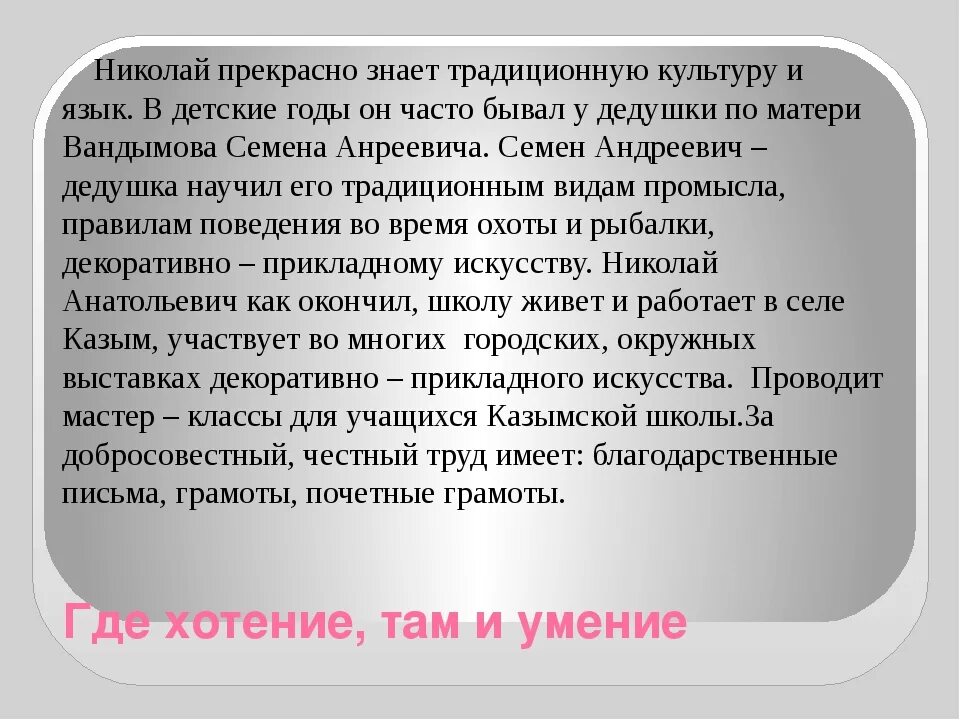 Николай прекрасно знает традиционную культуру и язык. В детские годы он часто бывал у дедушки по матери Вандымова Семена Анреевича. Семен Андреевич – дедушка научил его традиционным видам промысла, правилам поведения во время охоты и рыбалки, декоративно – прикладному искусству. Николай Анатольевич как окончил, школу живет и работает в селе Казым, участвует во многих  городских, окружных выставках декоративно – прикладного искусства.  Проводит мастер – классы для учащихся Казымской школы.За добросовестный, честный труд имеет: благодарственные письма, грамоты, почетные грамоты.

Где хотение, там и умение